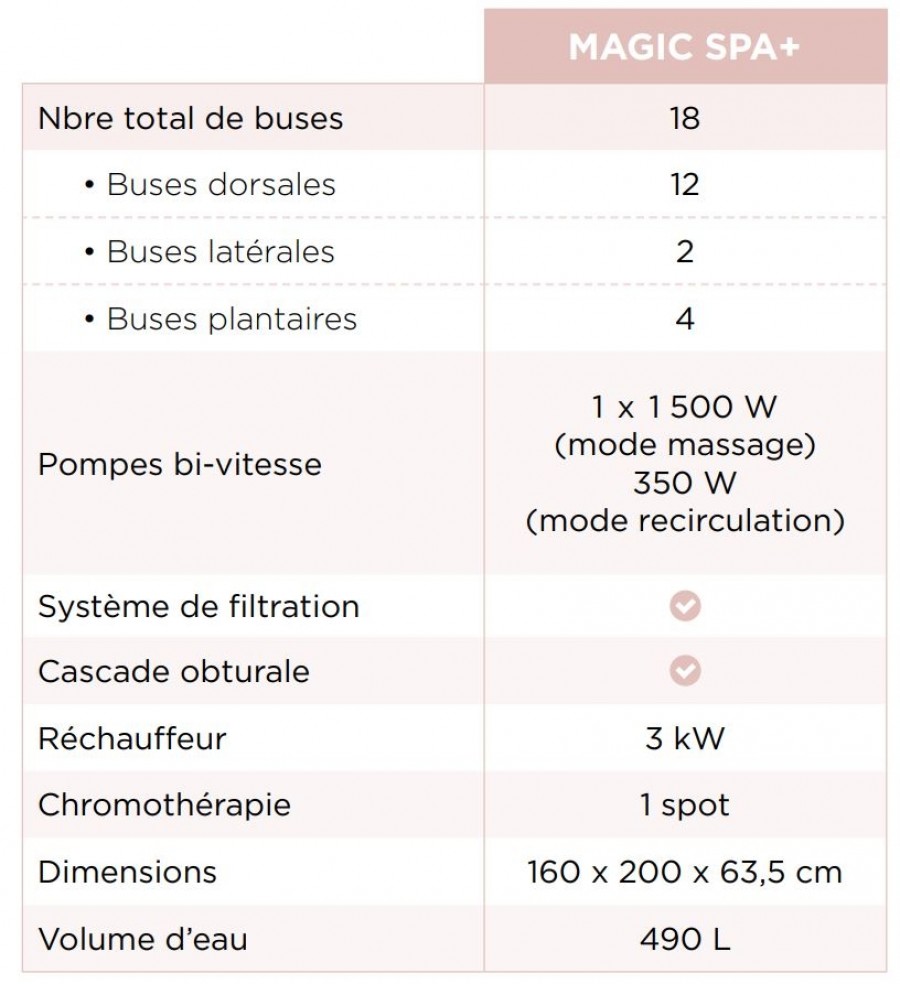 |  | MAGIC SPA+ |
|---|---|
| Nbre total de buses | 18 |
| • Buses dorsales | 12 |
| • Buses latérales | 2 |
| • Buses plantaires | 4 |
| Pompes bi-vitesse | 1 x 1 500 W (mode massage) 350 W (mode recirculation) |
| Système de filtration | ✓ |
| Cascade obturale | ✓ |
| Réchauffeur | 3 kW |
| Chromothérapie | 1 spot |
| Dimensions | 160 x 200 x 63,5 cm |
| Volume d'eau | 490 L |